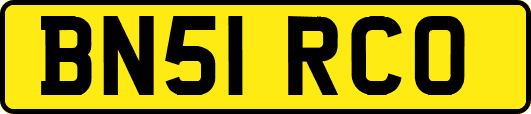 BN51 RCO